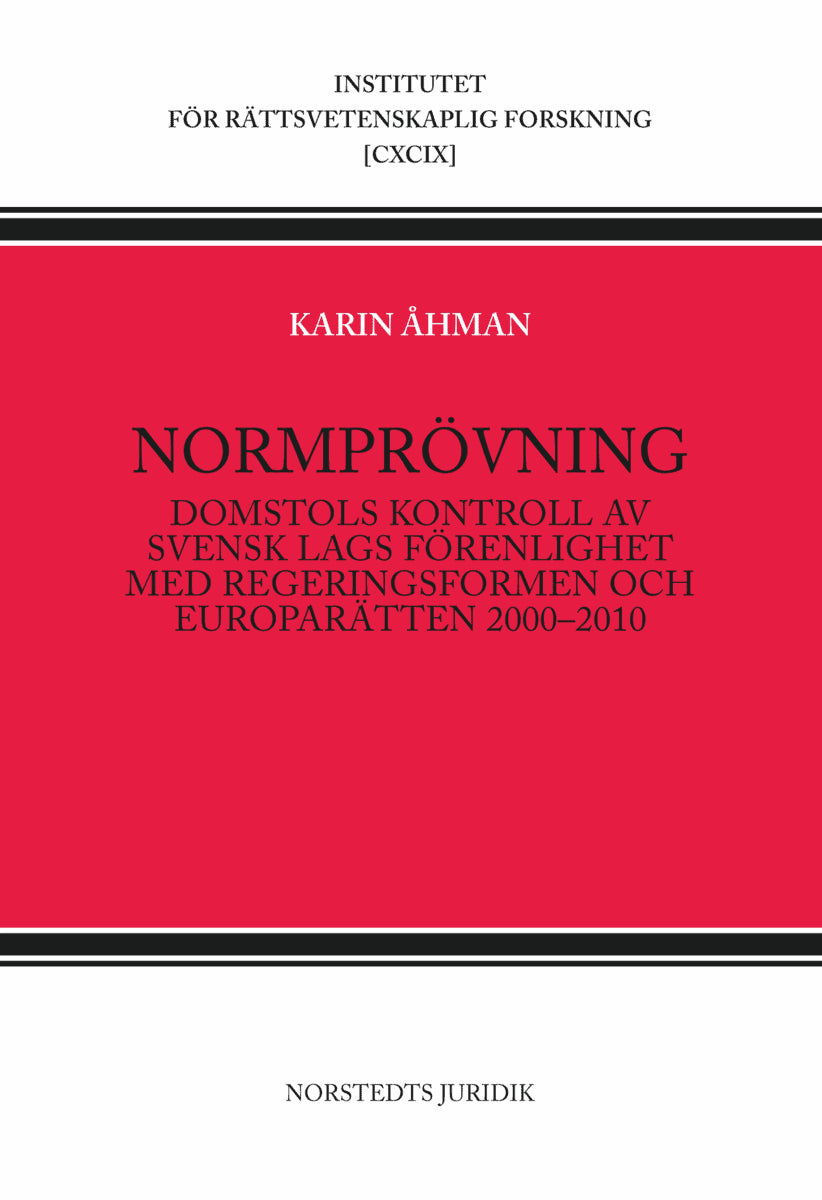 INSTITUTET
FÖR RÄTTSVETENSKAPLIG FORSKNING
[CXCIX]

KARIN ÅHMAN

NORMPRÖVNING

DOMSTOLS KONTROLL AV SVENSK LAGS FÖRENLIGHET MED REGERINGSFORMEN OCH EUROPARÄTTEN 2000–2010

NORSTEDTS JURIDIK